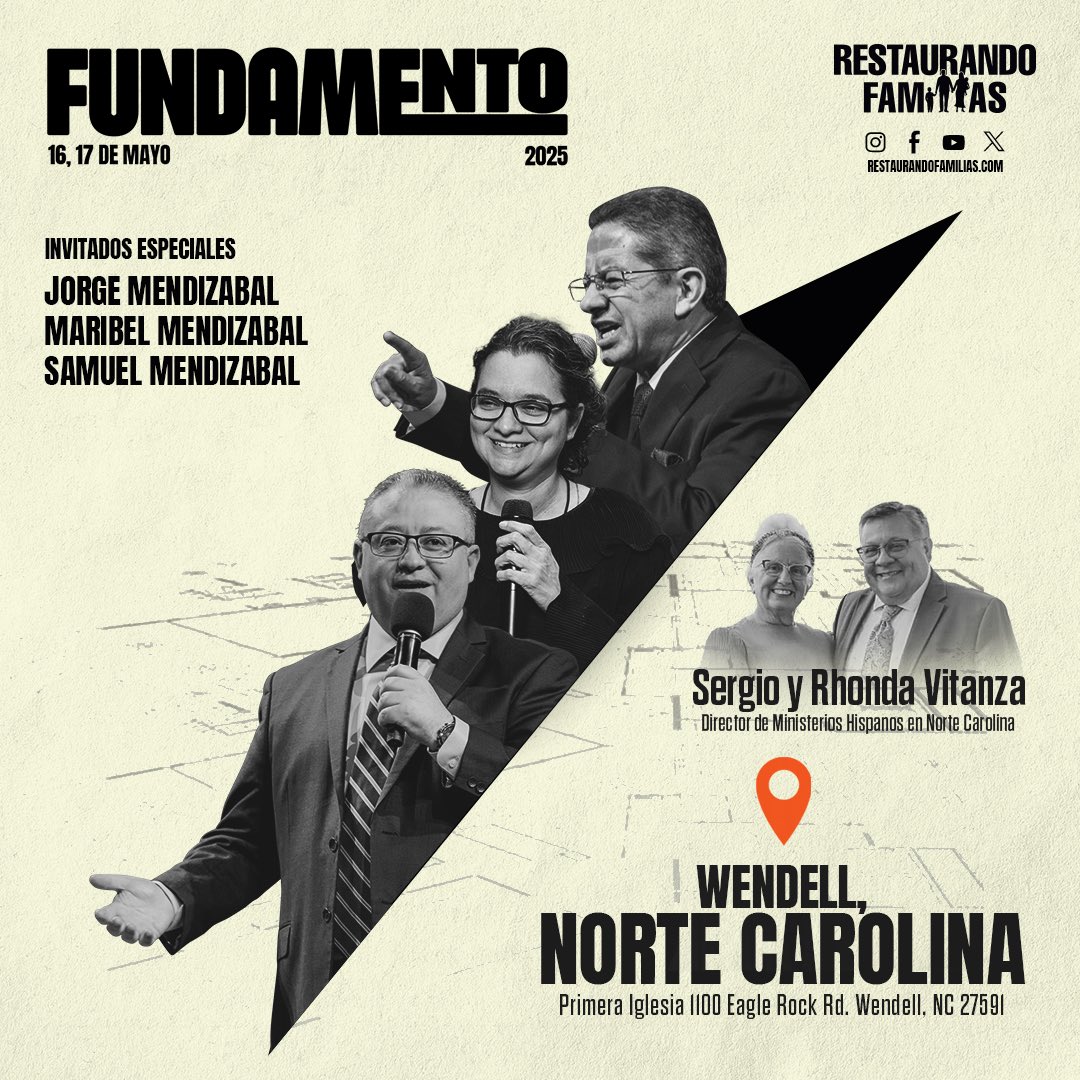 FUNDAMENTO
16, 17 DE MAYO
2025

RESTAURANDO FAMILIAS
RESTAURANDOFAMILIAS.COM

INVITADOS ESPECIALES
JORGE MENDIZABAL
MARIBEL MENDIZABAL
SAMUEL MENDIZABAL

Sergio y Rhonda Vitanza
Director de Ministerios Hispanos en Norte Carolina

WENDELL,
NORTE CAROLINA
Primera Iglesia 1100 Eagle Rock Rd. Wendell, NC 27591